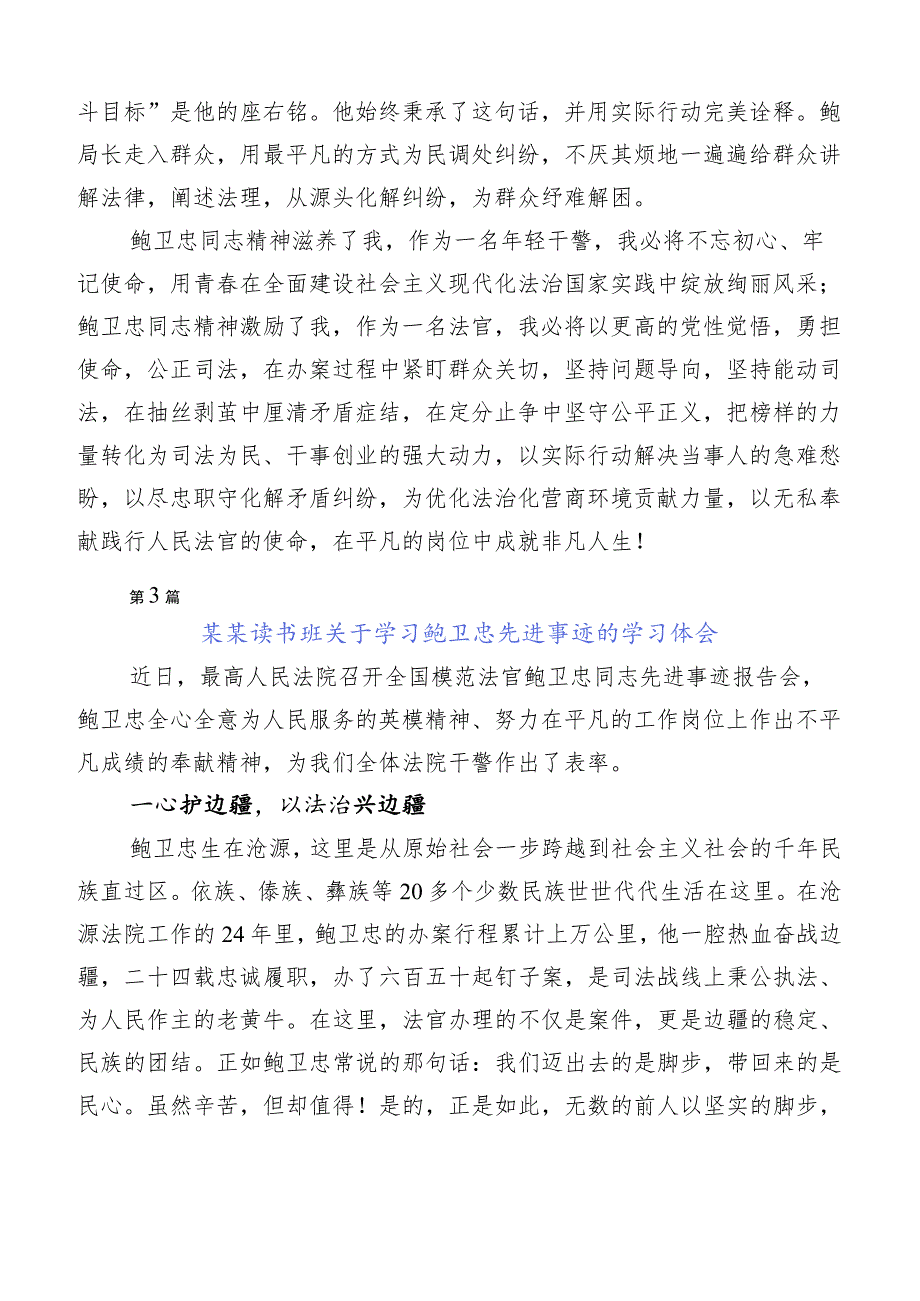 斗目标”是他的座右铭。他始终秉承了这句话，并用实际行动完美诠释。鲍局长走入群众，用最平凡的方式为民调处纠纷，不厌其烦地一遍遍给群众讲解法律，阐述法理，从源头化解纠纷，为群众纾难解困。

鲍卫忠同志精神滋养了我，作为一名年轻干警，我必将不忘初心、牢记使命，用青春在全面建设社会主义现代化法治国家实践中绽放绚丽风采；鲍卫忠同志精神激励了我，作为一名法官，我必将以更高的党性觉悟，勇担使命，公正司法，在办案过程中紧盯群众关切，坚持问题导向，坚持能动司法，在抽丝剥茧中厘清矛盾症结，在定分止争中坚守公平正义，把榜样的力量转化为司法为民、干事创业的强大动力，以实际行动解决当事人的急难愁盼，以尽忠职守化解矛盾纠纷，为优化法治化营商环境贡献力量，以无私奉献践行人民法官的使命，在平凡的岗位中成就非凡人生！

第3篇

某某读书班关于学习鲍卫忠先进事迹的学习体会

近日，最高人民法院召开全国模范法官鲍卫忠同志先进事迹报告会，鲍卫忠全心全意为人民服务的英模精神、努力在平凡的工作岗位上作出不平凡成绩的奉献精神，为我们全体法院干警作出了表率。

一心护边疆，以法治兴边疆

鲍卫忠生在沧源，这里是从原始社会一步跨越到社会主义社会的千年民族直过区。佤族、傣族、彝族等20多个少数民族世世代代生活在这里。在沧源法院工作的24年里，鲍卫忠的办案行程累计上万公里，他一腔热血奋战边疆，二十四载忠诚履职，办了六百五十起钉子案，是司法战线上秉公执法、为人民作主的老黄牛。在这里，法官办理的不仅是案件，更是边疆的稳定、民族的团结。正如鲍卫忠常说的那句话：我们迈出去的是脚步，带回来的是民心。虽然辛苦，但却值得！是的，正是如此，无数的前人以坚实的脚步，